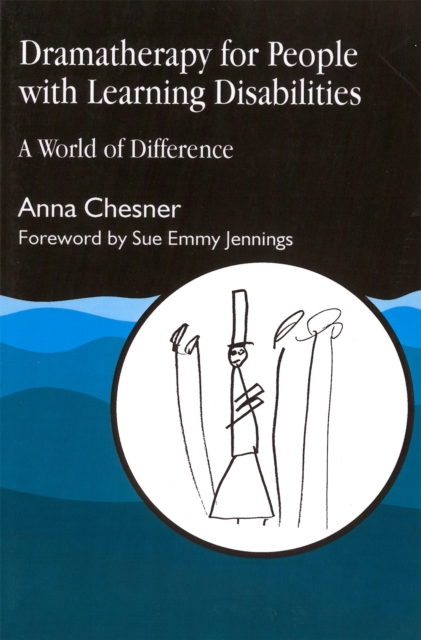 Dramatherapy for People with Learning Disabilities

A World of Difference

Anna Chesner

Foreword by Sue Emmy Jennings